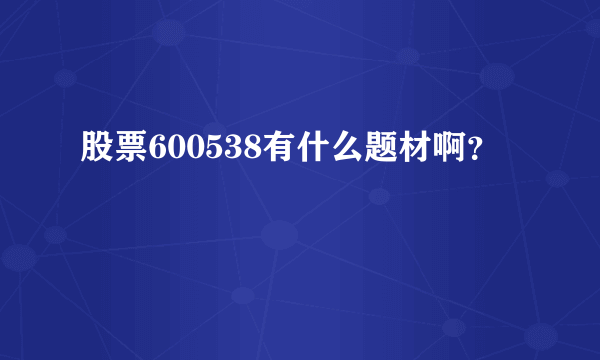 股票600538有什么题材啊？